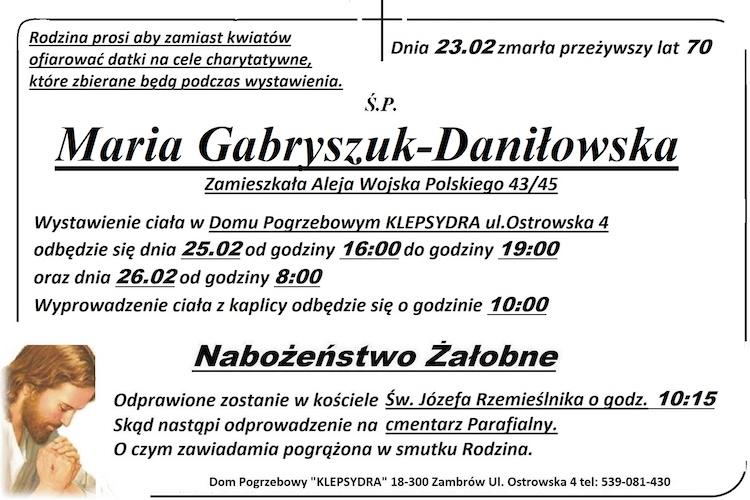 Rodzina prosi aby zamiast kwiatów ofiarować datki na cele charytatywne, które zbierane będą podczas wystawienia.

Dnia 23.02 zmarła przeżywszy lat 70

Ś.P.

Maria Gabryszuk-Daniłowska

Zamieszkała Aleja Wojska Polskiego 43/45

Wystawienie ciała w Domu Pogrzebowym KLEPSYDRA ul.Ostrowska 4
odbędzie się dnia 25.02 od godziny 16:00 do godziny 19:00
oraz dnia 26.02 od godziny 8:00
Wyprowadzenie ciała z kaplicy odbędzie się o godzinie 10:00

Nabożeństwo Żałobne

Odprawione zostanie w kościele Św. Józefa Rzemieślnika o godz. 10:15
Skąd nastąpi odprowadzenie na cmentarz Parafialny.
O czym zawiadamia pogrążona w smutku Rodzina.

Dom Pogrzebowy "KLEPSYDRA" 18-300 Zambrów Ul. Ostrowska 4 tel: 539-081-430